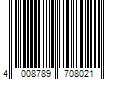 4 008789 708021